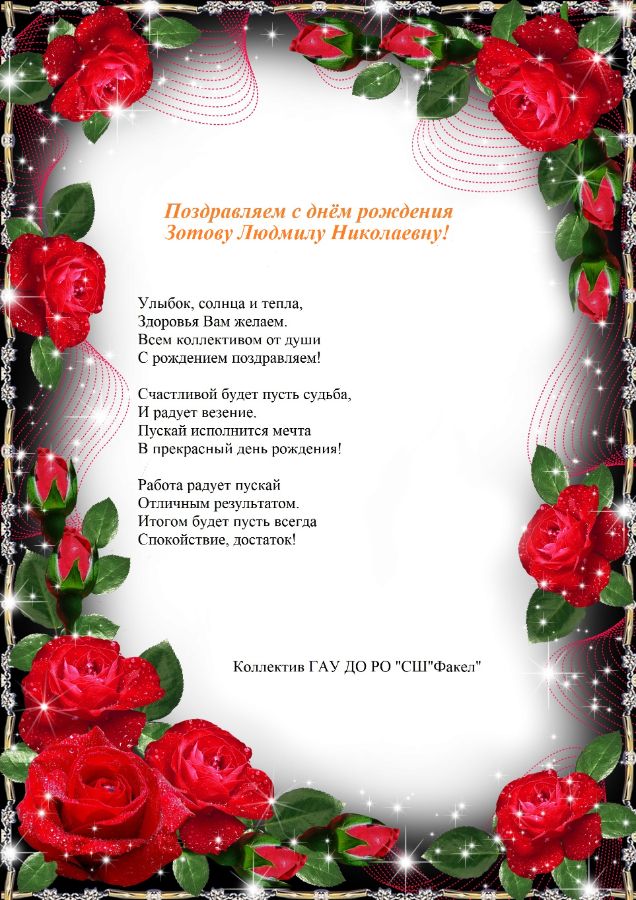 Поздравляем с днём рождения
Зотову Людмилу Николаевну!

Улыбок, солнца и тепла,
Здоровья Вам желаем.
Всем коллективом от души
С рождением поздравляем!

Счастливой будет пусть судьба,
И радует везение.
Пускай исполнится мечта
В прекрасный день рождения!

Работа радует пускай
Отличным результатом.
Итогом будет пусть всегда
Спокойствие, достаток!

Коллектив ГАУ ДО РО "СШ"Факел"